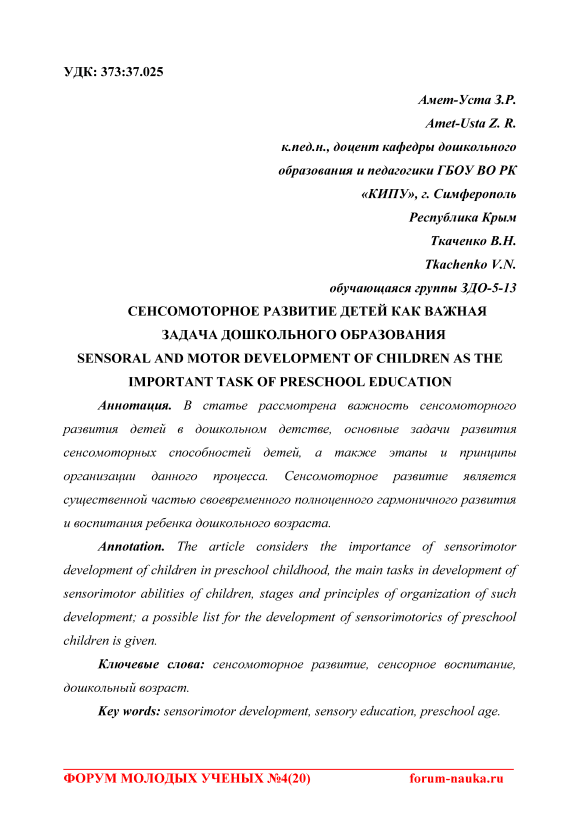 УДК: 373:37.025

Амет-Уста З.Р.
Amet-Usta Z. R.
к.пед.н., доцент кафедры дошкольного образования и педагогики ГБОУ ВО РК «КИПУ», г. Симферополь
Республика Крым
Ткаченко В.Н.
Tkachenko V.N.
обучающаяся группы ЗДО-5-13

СЕНСОМОТОРНОЕ РАЗВИТИЕ ДЕТЕЙ КАК ВАЖНАЯ ЗАДАЧА ДОШКОЛЬНОГО ОБРАЗОВАНИЯ
SENSORAL AND MOTOR DEVELOPMENT OF CHILDREN AS THE IMPORTANT TASK OF PRESCHOOL EDUCATION

Аннотация. В статье рассмотрена важность сенсомоторного развития детей в дошкольном детстве, основные задачи развития сенсомоторных способностей детей, а также этапы и принципы организации данного процесса. Сенсомоторное развитие является существенной частью своевременного полноценного гармоничного развития и воспитания ребенка дошкольного возраста.

Annotation. The article considers the importance of sensorimotor development of children in preschool childhood, the main tasks in development of sensorimotor abilities of children, stages and principles of organization of such development; a possible list for the development of sensorimotorics of preschool children is given.

Ключевые слова: сенсомоторное развитие, сенсорное воспитание, дошкольный возраст.

Key words: sensorimotor development, sensory education, preschool age.

ФОРУМ МОЛОДЫХ УЧЕНЫХ №4(20) forum-nauka.ru